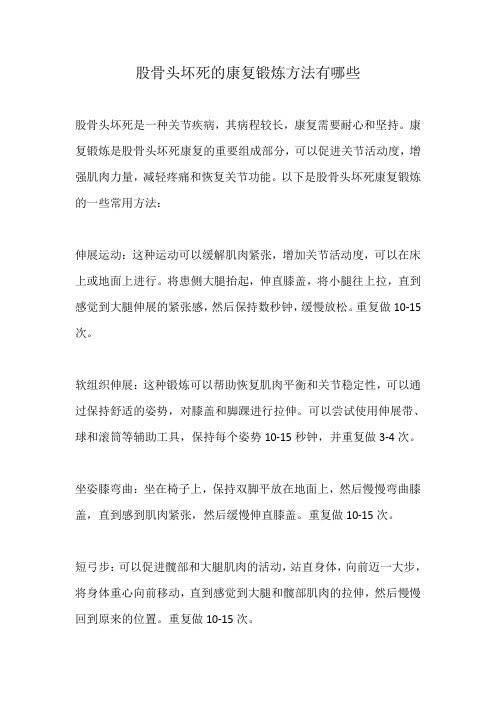 股骨头坏死的康复锻炼方法有哪些

股骨头坏死是一种关节疾病，其病程较长，康复需要耐心和坚持。康复锻炼是股骨头坏死康复的重要组成部分，可以促进关节活动度，增强肌肉力量，减轻疼痛和恢复关节功能。以下是股骨头坏死康复锻炼的一些常用方法：

伸展运动：这种运动可以缓解肌肉紧张，增加关节活动度，可以在床上或地面上进行。将患侧大腿抬起，伸直膝盖，将小腿往上拉，直到感觉到大腿伸展的紧张感，然后保持数秒钟，缓慢放松。重复做 10-15 次。

软组织伸展：这种锻炼可以帮助恢复肌肉平衡和关节稳定性，可以通过保持舒适的姿势，对膝盖和脚踝进行拉伸。可以尝试使用伸展带、球和滚筒等辅助工具，保持每个姿势 10-15 秒钟，并重复做 3-4 次。

坐姿膝弯曲：坐在椅子上，保持双脚平放在地面上，然后慢慢弯曲膝盖，直到感到肌肉紧张，然后缓慢伸直膝盖。重复做 10-15 次。

短弓步：可以促进髋部和大腿肌肉的活动，站直身体，向前迈一大步，将身体重心向前移动，直到感觉到大腿和髋部肌肉的拉伸，然后慢慢回到原来的位置。重复做 10-15 次。